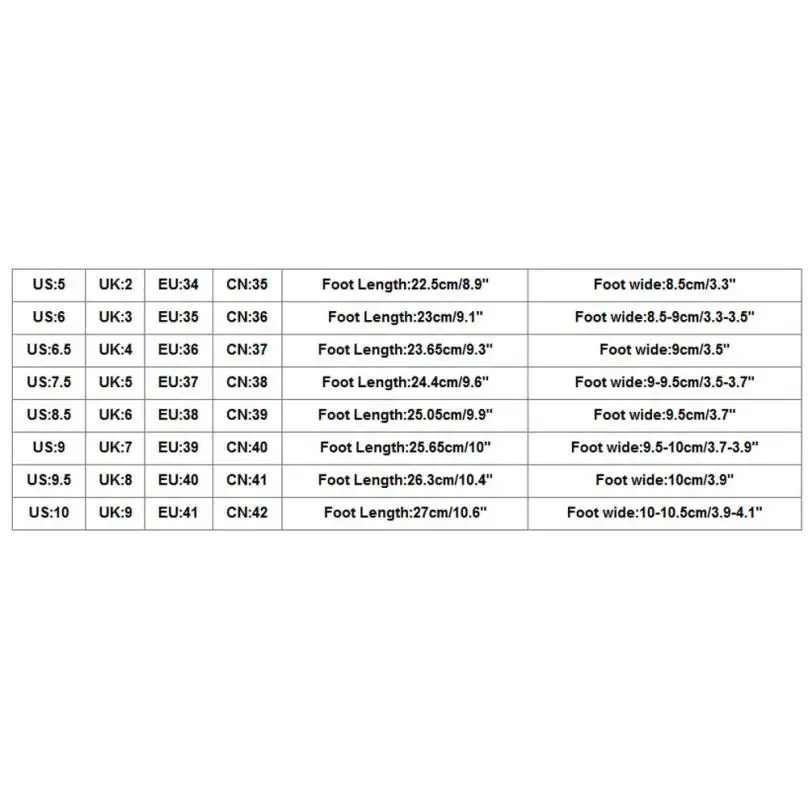 | US:5 | UK:2 | EU:34 | CN:35 | Foot Length:22.5cm/8.9" | Foot wide:8.5cm/3.3" |
|---|---|---|---|---|---|
| US:6 | UK:3 | EU:35 | CN:36 | Foot Length:23cm/9.1" | Foot wide:8.5-9cm/3.3-3.5" |
| US:6.5 | UK:4 | EU:36 | CN:37 | Foot Length:23.65cm/9.3" | Foot wide:9cm/3.5" |
| US:7.5 | UK:5 | EU:37 | CN:38 | Foot Length:24.4cm/9.6" | Foot wide:9-9.5cm/3.5-3.7" |
| US:8.5 | UK:6 | EU:38 | CN:39 | Foot Length:25.05cm/9.9" | Foot wide:9.5cm/3.7" |
| US:9 | UK:7 | EU:39 | CN:40 | Foot Length:25.65cm/10" | Foot wide:9.5-10cm/3.7-3.9" |
| US:9.5 | UK:8 | EU:40 | CN:41 | Foot Length:26.3cm/10.4" | Foot wide:10cm/3.9" |
| US:10 | UK:9 | EU:41 | CN:42 | Foot Length:27cm/10.6" | Foot wide:10-10.5cm/3.9-4.1" |